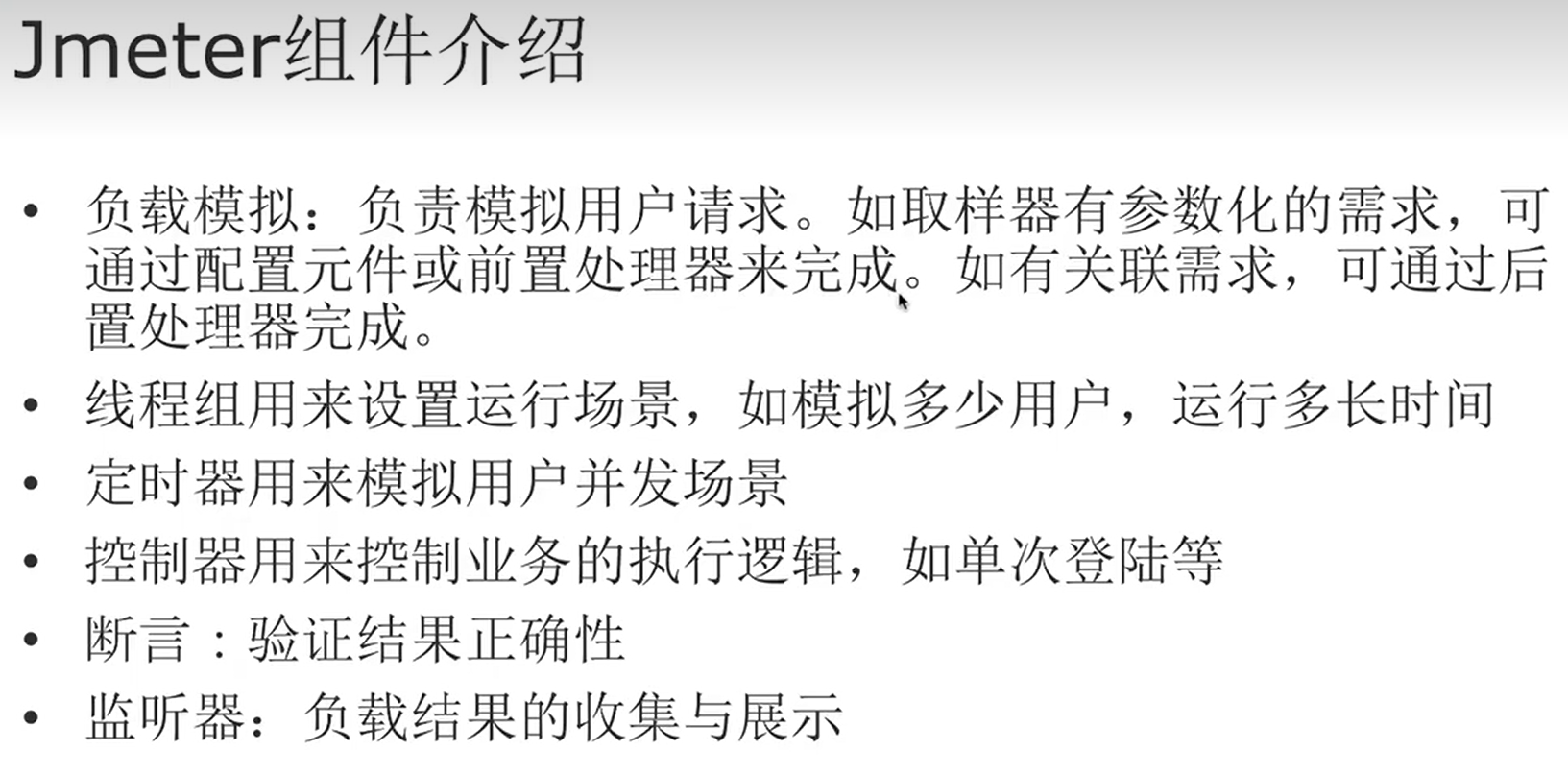 Jmeter组件介绍

• 负载模拟：负责模拟用户请求。如取样器有参数化的需求，可通过配置元件或前置处理器来完成。如有关联需求，可通过后置处理器完成。
• 线程组用来设置运行场景，如模拟多少用户，运行多长时间
• 定时器用来模拟用户并发场景
• 控制器用来控制业务的执行逻辑，如单次登陆等
• 断言：验证结果正确性
• 监听器：负载结果的收集与展示